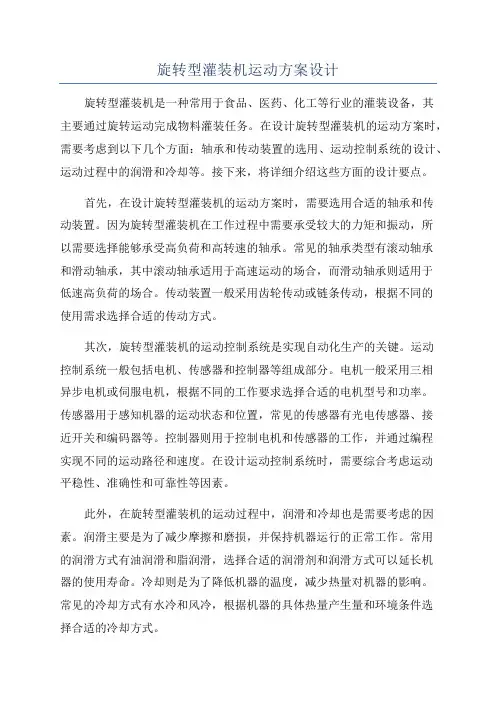 旋转型灌装机运动方案设计

旋转型灌装机是一种常用于食品、医药、化工等行业的灌装设备，其主要通过旋转运动完成物料灌装任务。在设计旋转型灌装机的运动方案时，需要考虑到以下几个方面：轴承和传动装置的选用、运动控制系统的设计、运动过程中的润滑和冷却等。接下来，将详细介绍这些方面的设计要点。

首先，在设计旋转型灌装机的运动方案时，需要选用合适的轴承和传动装置。因为旋转型灌装机在工作过程中需要承受较大的力矩和振动，所以需要选择能够承受高负荷和高转速的轴承。常见的轴承类型有滚动轴承和滑动轴承，其中滚动轴承适用于高速运动的场合，而滑动轴承则适用于低速高负荷的场合。传动装置一般采用齿轮传动或链条传动，根据不同的使用需求选择合适的传动方式。

其次，旋转型灌装机的运动控制系统是实现自动化生产的关键。运动控制系统一般包括电机、传感器和控制器等组成部分。电机一般采用三相异步电机或伺服电机，根据不同的工作要求选择合适的电机型号和功率。传感器用于感知机器的运动状态和位置，常见的传感器有光电传感器、接近开关和编码器等。控制器则用于控制电机和传感器的工作，并通过编程实现不同的运动路径和速度。在设计运动控制系统时，需要综合考虑运动平稳性、准确性和可靠性等因素。

此外，在旋转型灌装机的运动过程中，润滑和冷却也是需要考虑的因素。润滑主要是为了减少摩擦和磨损，并保持机器运行的正常工作。常用的润滑方式有油润滑和脂润滑，选择合适的润滑剂和润滑方式可以延长机器的使用寿命。冷却则是为了降低机器的温度，减少热量对机器的影响。常见的冷却方式有水冷和风冷，根据机器的具体热量产生量和环境条件选择合适的冷却方式。